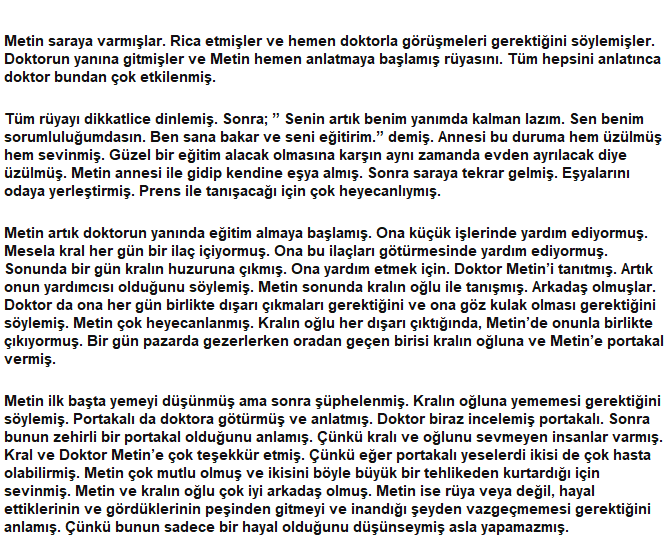 Metin saraya varmışlar. Rica etmişler ve hemen doktorla görüşmeleri gerektiğini söylemişler. Doktorun yanına gitmişler ve Metin hemen anlatmaya başlamış rüyasını. Tüm hepsini anlatınca doktor bundan çok etkilenmiş.

Tüm rüyayı dikkatlice dinlemiş. Sonra; ” Senin artık benim yanımda kalman lazım. Sen benim sorumluluğumdasın. Ben sana bakar ve seni eğitirim.” demiş. Annesi bu duruma hem üzülmüş hem sevinmiş. Güzel bir eğitim alacak olmasına karşın aynı zamanda evden ayrılacak diye üzülmüş. Metin annesi ile gidip kendine eşya almış. Sonra saraya tekrar gelmiş. Eşyalarını odaya yerleştirmiş. Prens ile tanışacağı için çok heyecanlıymış.

Metin artık doktorun yanında eğitim almaya başlamış. Ona küçük işlerinde yardım ediyormuş. Mesela kral her gün bir ilaç içiyormuş. Ona bu ilaçları götürmesinde yardım ediyormuş. Sonunda bir gün kralın huzuruna çıkmış. Ona yardım etmek için. Doktor Metin’i tanıtmış. Artık onun yardımcısı olduğunu söylemiş. Metin sonunda kralın oğlu ile tanışmış. Arkadaş olmuşlar. Doktor da ona her gün birlikte dışarı çıkmaları gerektiğini ve ona göz kulak olması gerektiğini söylemiş. Metin çok heyecanlanmış. Kralın oğlu her dışarı çıktığında, Metin’de onunla birlikte çıkıyormuş. Bir gün pazarda gezerlerken oradan geçen birisi kralın oğluna ve Metin’e portakal vermiş.

Metin ilk başta yemeyi düşünmüş ama sonra şüphelenmiş. Kralın oğluna yememesi gerektiğini söylemiş. Portakalı da doktora götürmüş ve anlatmış. Doktor biraz incelemiş portakalı. Sonra bunun zehirli bir portakal olduğunu anlamış. Çünkü kralı ve oğlunu sevmeyen insanlar varmış. Kral ve Doktor Metin’e çok teşekkür etmiş. Çünkü eğer portakalı yeselerdi ikisi de çok hasta olabilirmiş. Metin çok mutlu olmuş ve ikisini böyle büyük bir tehlikeden kurtardığı için sevinmiş. Metin ve kralın oğlu çok iyi arkadaş olmuş. Metin ise rüya veya değil, hayal ettiklerinin ve gördüklerinin peşinden gitmeyi ve inandığı şeyden vazgeçmemesi gerektiğini anlamış. Çünkü bunun sadece bir hayal olduğunu düşünseymiş asla yapamazmış.